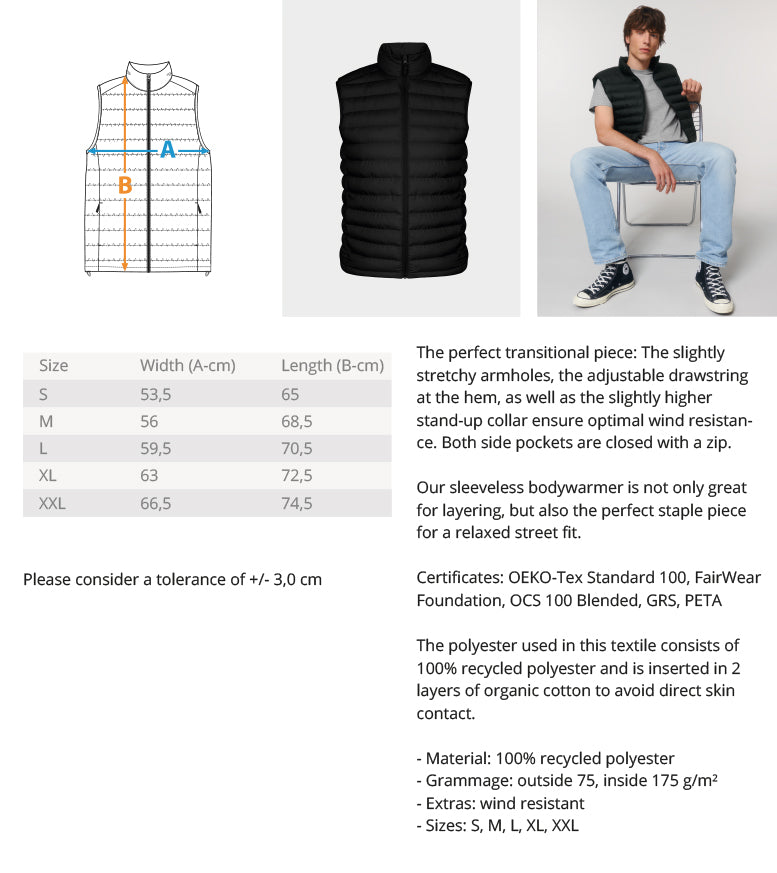 A

B

| Size | Width (A-cm) | Length (B-cm) |
|---|---|---|
| S | 53,5 | 65 |
| M | 56 | 68,5 |
| L | 59,5 | 70,5 |
| XL | 63 | 72,5 |
| XXL | 66,5 | 74,5 |

Please consider a tolerance of +/- 3,0 cm

The perfect transitional piece: The slightly stretchy armholes, the adjustable drawstring at the hem, as well as the slightly higher stand-up collar ensure optimal wind resistance. Both side pockets are closed with a zip.

Our sleeveless bodywarmer is not only great for layering, but also the perfect staple piece for a relaxed street fit.

Certificates: OEKO-Tex Standard 100, FairWear Foundation, OCS 100 Blended, GRS, PETA

The polyester used in this textile consists of 100% recycled polyester and is inserted in 2 layers of organic cotton to avoid direct skin contact.

- Material: 100% recycled polyester
- Grammage: outside 75, inside 175 g/m²
- Extras: wind resistant
- Sizes: S, M, L, XL, XXL